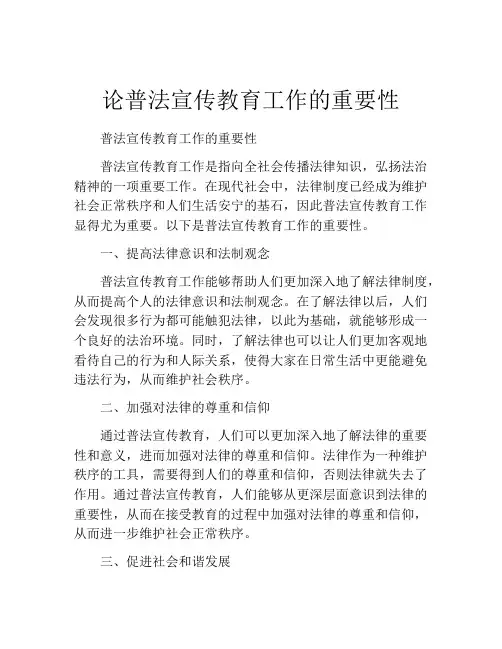 论普法宣传教育工作的重要性

普法宣传教育工作的重要性

普法宣传教育工作是指向全社会传播法律知识，弘扬法治精神的一项重要工作。在现代社会中，法律制度已经成为维护社会正常秩序和人们生活安宁的基石，因此普法宣传教育工作显得尤为重要。以下是普法宣传教育工作的重要性。

一、提高法律意识和法制观念

普法宣传教育工作能够帮助人们更加深入地了解法律制度，从而提高个人的法律意识和法制观念。在了解法律以后，人们会发现很多行为都可能触犯法律，以此为基础，就能够形成一个良好的法治环境。同时，了解法律也可以让人们更加客观地看待自己的行为和人际关系，使得大家在日常生活中更能避免违法行为，从而维护社会秩序。

二、加强对法律的尊重和信仰

通过普法宣传教育，人们可以更加深入地了解法律的重要性和意义，进而加强对法律的尊重和信仰。法律作为一种维护秩序的工具，需要得到人们的尊重和信仰，否则法律就失去了作用。通过普法宣传教育，人们能够从更深层面意识到法律的重要性，从而在接受教育的过程中加强对法律的尊重和信仰，从而进一步维护社会正常秩序。

三、促进社会和谐发展